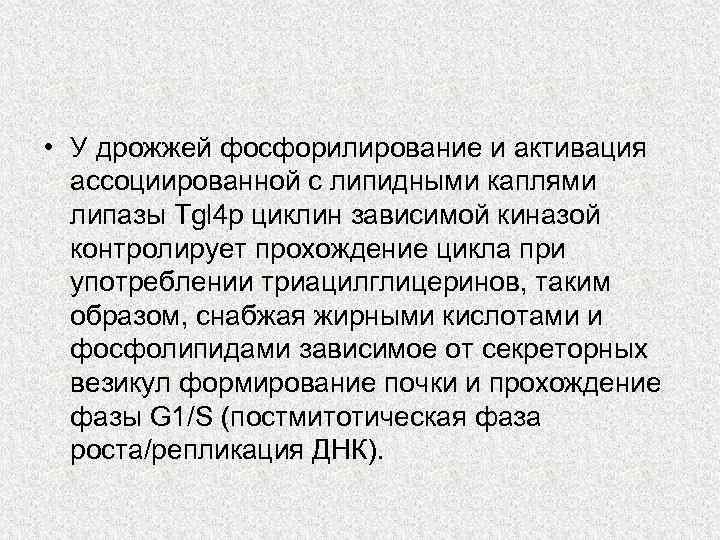 • У дрожжей фосфорилирование и активация ассоциированной с липидными каплями липазы Tgl4p циклин зависимой киназой контролирует прохождение цикла при употреблении триацилглицеринов, таким образом, снабжая жирными кислотами и фосфолипидами зависимое от секреторных везикул формирование почки и прохождение фазы G1/S (постмитотическая фаза роста/репликация ДНК).